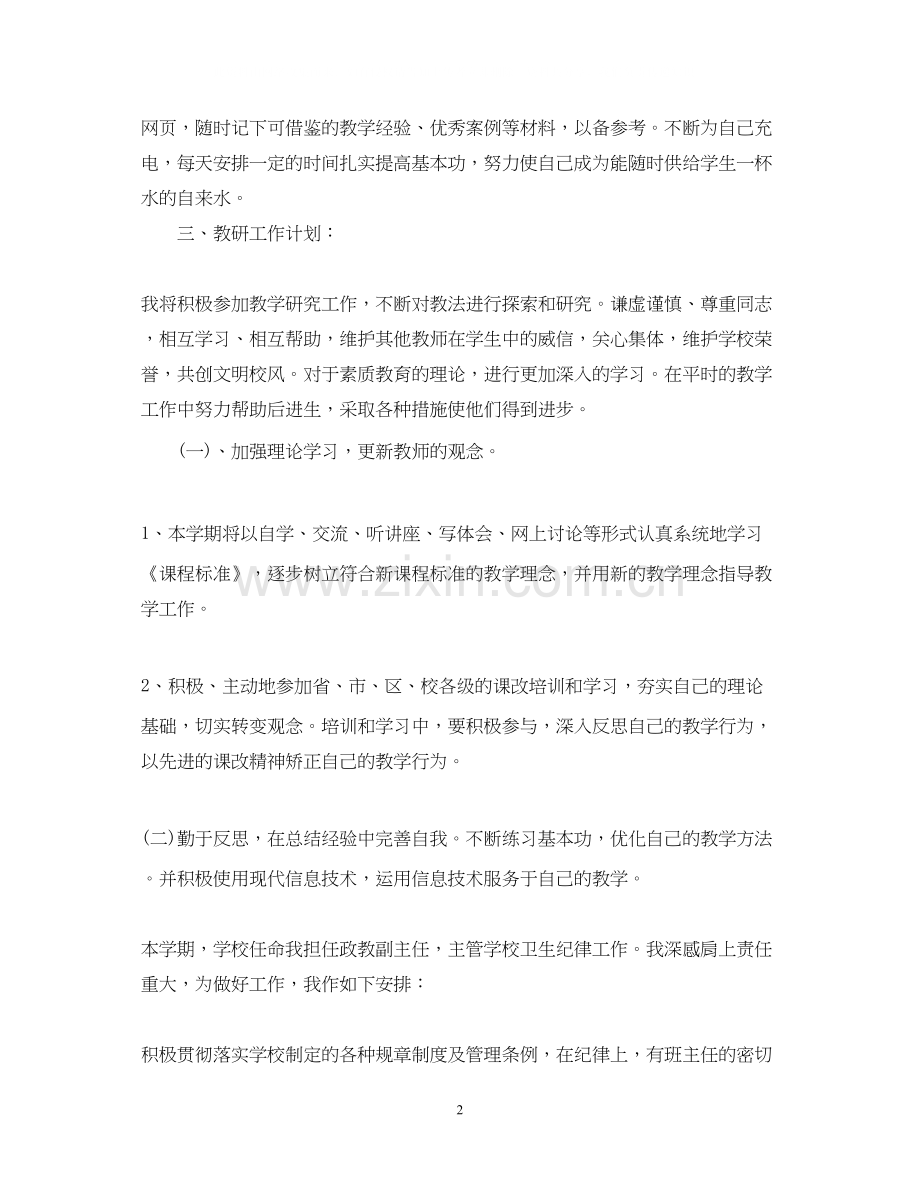 网页，随时记下可借鉴的教学经验、优秀案例等材料，以备参考。不断为自己充电，每天安排一定的时间扎实提高基本功，努力使自己成为能随时供给学生一杯水的自来水。

三、教研工作计划：

我将积极参加教学研究工作，不断对教法进行探索和研究。谦虚谨慎、尊重同志，相互学习、相互帮助，维护其他教师在学生中的威信，关心集体，维护学校荣誉，共创文明校风。对于素质教育的理论，进行更加深入的学习。在平时的教学工作中努力帮助后进生，采取各种措施使他们得到进步。

(一)、加强理论学习，更新教师的观念。

1、本学期将以自学、交流、听讲座、写体会、网上讨论等形式认真系统地学习《课程标准》，逐步树立符合新课程标准的教学理念，并用新的教学理念指导教学工作。

2、积极、主动地参加省、市、区、校各级的课改培训和学习，夯实自己的理论基础，切实转变观念。培训和学习中，要积极参与，深入反思自己的教学行为，以先进的课改精神矫正自己的教学行为。

(二)勤于反思，在总结经验中完善自我。不断练习基本功，优化自己的教学方法。并积极使用现代信息技术，运用信息技术服务于自己的教学。

本学期，学校任命我担任政教副主任，主管学校卫生纪律工作。我深感肩上责任重大，为做好工作，我作如下安排：

积极贯彻落实学校制定的各种规章制度及管理条例，在纪律上，有班主任的密切

2

www.zixin.com.cn